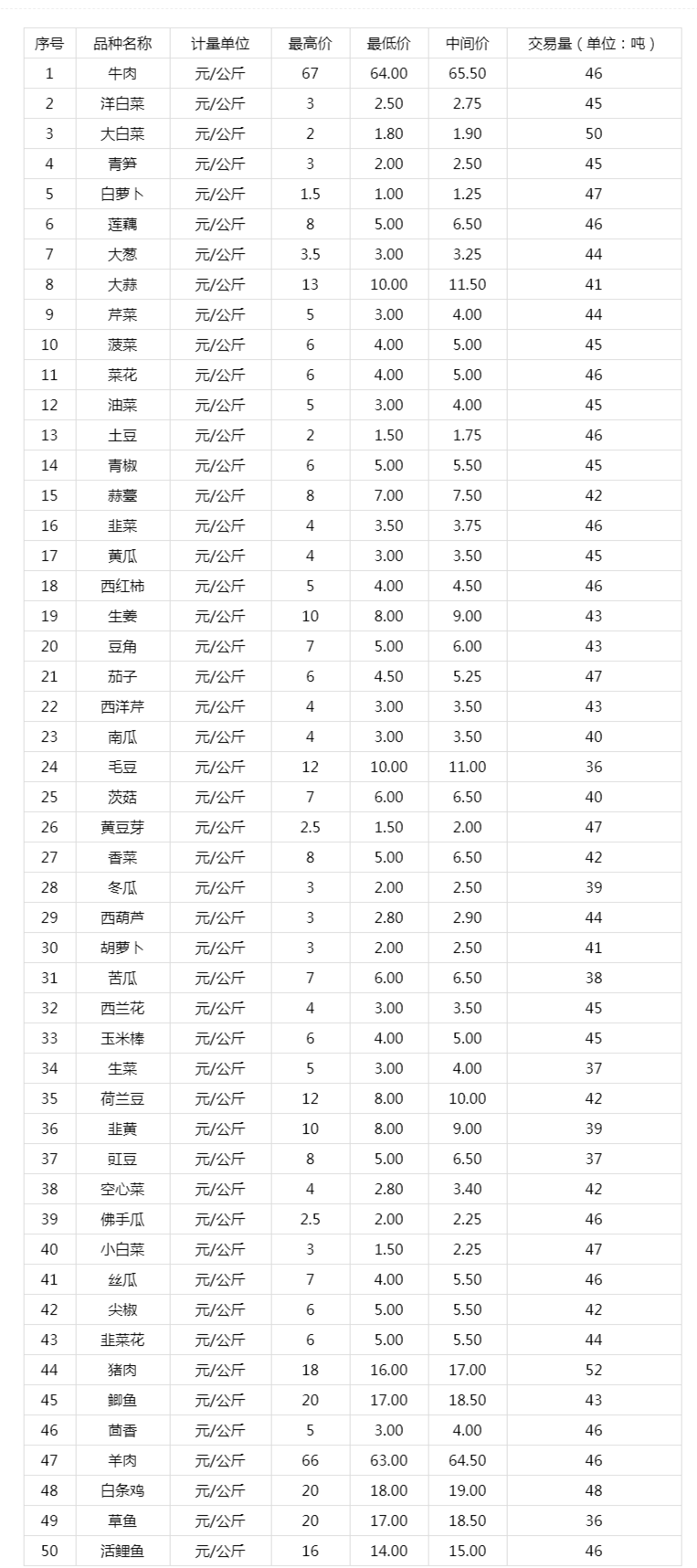 | 序号 | 品种名称 | 计量单位 | 最高价 | 最低价 | 中间价 | 交易量（单位：吨） |
|---|---|---|---|---|---|---|
| 1 | 牛肉 | 元/公斤 | 67 | 64.00 | 65.50 | 46 |
| 2 | 洋白菜 | 元/公斤 | 3 | 2.50 | 2.75 | 45 |
| 3 | 大白菜 | 元/公斤 | 2 | 1.80 | 1.90 | 50 |
| 4 | 青笋 | 元/公斤 | 3 | 2.00 | 2.50 | 45 |
| 5 | 白萝卜 | 元/公斤 | 1.5 | 1.00 | 1.25 | 47 |
| 6 | 莲藕 | 元/公斤 | 8 | 5.00 | 6.50 | 46 |
| 7 | 大葱 | 元/公斤 | 3.5 | 3.00 | 3.25 | 44 |
| 8 | 大蒜 | 元/公斤 | 13 | 10.00 | 11.50 | 41 |
| 9 | 芹菜 | 元/公斤 | 5 | 3.00 | 4.00 | 44 |
| 10 | 菠菜 | 元/公斤 | 6 | 4.00 | 5.00 | 45 |
| 11 | 菜花 | 元/公斤 | 6 | 4.00 | 5.00 | 46 |
| 12 | 油菜 | 元/公斤 | 5 | 3.00 | 4.00 | 45 |
| 13 | 土豆 | 元/公斤 | 2 | 1.50 | 1.75 | 46 |
| 14 | 青椒 | 元/公斤 | 6 | 5.00 | 5.50 | 45 |
| 15 | 蒜薹 | 元/公斤 | 8 | 7.00 | 7.50 | 42 |
| 16 | 韭菜 | 元/公斤 | 4 | 3.50 | 3.75 | 46 |
| 17 | 黄瓜 | 元/公斤 | 4 | 3.00 | 3.50 | 45 |
| 18 | 西红柿 | 元/公斤 | 5 | 4.00 | 4.50 | 46 |
| 19 | 生姜 | 元/公斤 | 10 | 8.00 | 9.00 | 43 |
| 20 | 豆角 | 元/公斤 | 7 | 5.00 | 6.00 | 43 |
| 21 | 茄子 | 元/公斤 | 6 | 4.50 | 5.25 | 47 |
| 22 | 西洋芹 | 元/公斤 | 4 | 3.00 | 3.50 | 43 |
| 23 | 南瓜 | 元/公斤 | 4 | 3.00 | 3.50 | 40 |
| 24 | 毛豆 | 元/公斤 | 12 | 10.00 | 11.00 | 36 |
| 25 | 茨菇 | 元/公斤 | 7 | 6.00 | 6.50 | 40 |
| 26 | 黄豆芽 | 元/公斤 | 2.5 | 1.50 | 2.00 | 47 |
| 27 | 香菜 | 元/公斤 | 8 | 5.00 | 6.50 | 42 |
| 28 | 冬瓜 | 元/公斤 | 3 | 2.00 | 2.50 | 39 |
| 29 | 西葫芦 | 元/公斤 | 3 | 2.80 | 2.90 | 44 |
| 30 | 胡萝卜 | 元/公斤 | 3 | 2.00 | 2.50 | 41 |
| 31 | 苦瓜 | 元/公斤 | 7 | 6.00 | 6.50 | 38 |
| 32 | 西兰花 | 元/公斤 | 4 | 3.00 | 3.50 | 45 |
| 33 | 玉米棒 | 元/公斤 | 6 | 4.00 | 5.00 | 45 |
| 34 | 生菜 | 元/公斤 | 5 | 3.00 | 4.00 | 37 |
| 35 | 荷兰豆 | 元/公斤 | 12 | 8.00 | 10.00 | 42 |
| 36 | 韭黄 | 元/公斤 | 10 | 8.00 | 9.00 | 39 |
| 37 | 豇豆 | 元/公斤 | 8 | 5.00 | 6.50 | 37 |
| 38 | 空心菜 | 元/公斤 | 4 | 2.80 | 3.40 | 42 |
| 39 | 佛手瓜 | 元/公斤 | 2.5 | 2.00 | 2.25 | 46 |
| 40 | 小白菜 | 元/公斤 | 3 | 1.50 | 2.25 | 47 |
| 41 | 丝瓜 | 元/公斤 | 7 | 4.00 | 5.50 | 46 |
| 42 | 尖椒 | 元/公斤 | 6 | 5.00 | 5.50 | 42 |
| 43 | 韭菜花 | 元/公斤 | 6 | 5.00 | 5.50 | 44 |
| 44 | 猪肉 | 元/公斤 | 18 | 16.00 | 17.00 | 52 |
| 45 | 鲫鱼 | 元/公斤 | 20 | 17.00 | 18.50 | 43 |
| 46 | 茴香 | 元/公斤 | 5 | 3.00 | 4.00 | 46 |
| 47 | 羊肉 | 元/公斤 | 66 | 63.00 | 64.50 | 46 |
| 48 | 白条鸡 | 元/公斤 | 20 | 18.00 | 19.00 | 48 |
| 49 | 草鱼 | 元/公斤 | 20 | 17.00 | 18.50 | 36 |
| 50 | 活鲤鱼 | 元/公斤 | 16 | 14.00 | 15.00 | 46 |